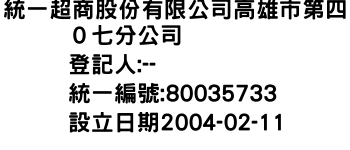 統一超商股份有限公司高雄市第四０七分公司
登記人:--
統一編號:80035733
設立日期2004-02-11